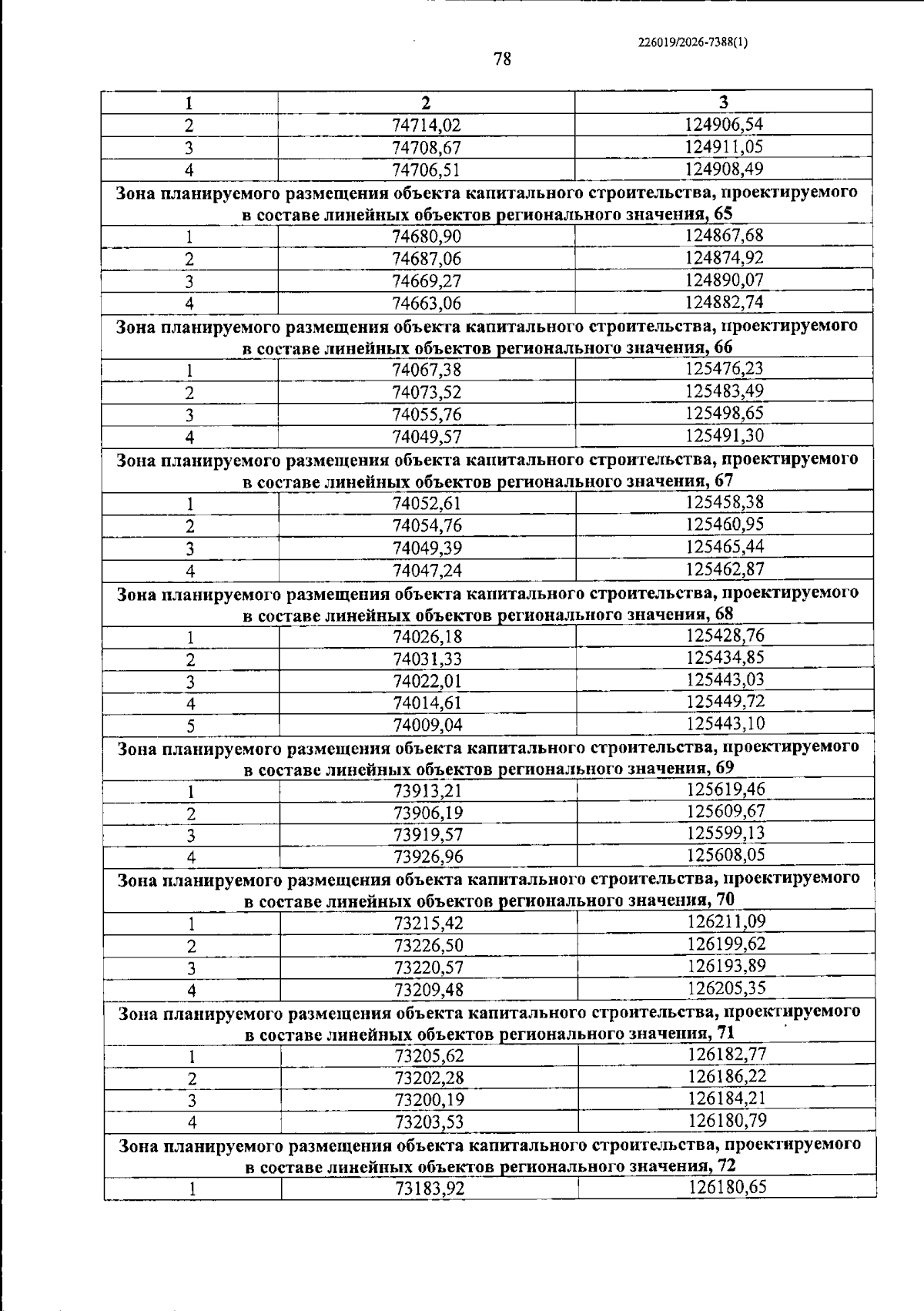 226019/2026-7388(1)

78

| 1 | 2 | 3 |
|---|---|---|
| 2 | 74714,02 | 124906,54 |
| 3 | 74708,67 | 124911,05 |
| 4 | 74706,51 | 124908,49 |
| Зона планируемого размещения объекта капитального строительства, проектируемого в составе линейных объектов регионального значения, 65 | | |
| 1 | 74680,90 | 124867,68 |
| 2 | 74687,06 | 124874,92 |
| 3 | 74669,27 | 124890,07 |
| 4 | 74663,06 | 124882,74 |
| Зона планируемого размещения объекта капитального строительства, проектируемого в составе линейных объектов регионального значения, 66 | | |
| 1 | 74067,38 | 125476,23 |
| 2 | 74073,52 | 125483,49 |
| 3 | 74055,76 | 125498,65 |
| 4 | 74049,57 | 125491,30 |
| Зона планируемого размещения объекта капитального строительства, проектируемого в составе линейных объектов регионального значения, 67 | | |
| 1 | 74052,61 | 125458,38 |
| 2 | 74054,76 | 125460,95 |
| 3 | 74049,39 | 125465,44 |
| 4 | 74047,24 | 125462,87 |
| Зона планируемого размещения объекта капитального строительства, проектируемого в составе линейных объектов регионального значения, 68 | | |
| 1 | 74026,18 | 125428,76 |
| 2 | 74031,33 | 125434,85 |
| 3 | 74022,01 | 125443,03 |
| 4 | 74014,61 | 125449,72 |
| 5 | 74009,04 | 125443,10 |
| Зона планируемого размещения объекта капитального строительства, проектируемого в составе линейных объектов регионального значения, 69 | | |
| 1 | 73913,21 | 125619,46 |
| 2 | 73906,19 | 125609,67 |
| 3 | 73919,57 | 125599,13 |
| 4 | 73926,96 | 125608,05 |
| Зона планируемого размещения объекта капитального строительства, проектируемого в составе линейных объектов регионального значения, 70 | | |
| 1 | 73215,42 | 126211,09 |
| 2 | 73226,50 | 126199,62 |
| 3 | 73220,57 | 126193,89 |
| 4 | 73209,48 | 126205,35 |
| Зона планируемого размещения объекта капитального строительства, проектируемого в составе линейных объектов регионального значения, 71 | | |
| 1 | 73205,62 | 126182,77 |
| 2 | 73202,28 | 126186,22 |
| 3 | 73200,19 | 126184,21 |
| 4 | 73203,53 | 126180,79 |
| Зона планируемого размещения объекта капитального строительства, проектируемого в составе линейных объектов регионального значения, 72 | | |
| 1 | 73183,92 | 126180,65 |